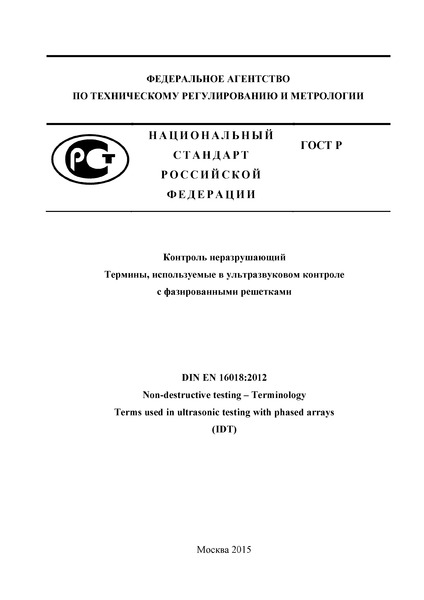 ФЕДЕРАЛЬНОЕ АГЕНТСТВО
ПО ТЕХНИЧЕСКОМУ РЕГУЛИРОВАНИЮ И МЕТРОЛОГИИ

РСТ

НАЦИОНАЛЬНЫЙ
СТАНДАРТ
РОССИЙСКОЙ
ФЕДЕРАЦИИ

ГОСТ Р

Контроль неразрушающий
Термины, используемые в ультразвуковом контроле
с фазированными решетками

DIN EN 16018:2012
Non-destructive testing – Terminology
Terms used in ultrasonic testing with phased arrays
(IDT)

Москва 2015